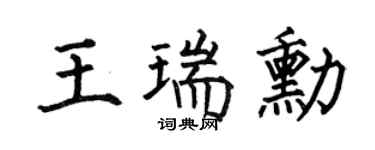 王瑞勳

词典网